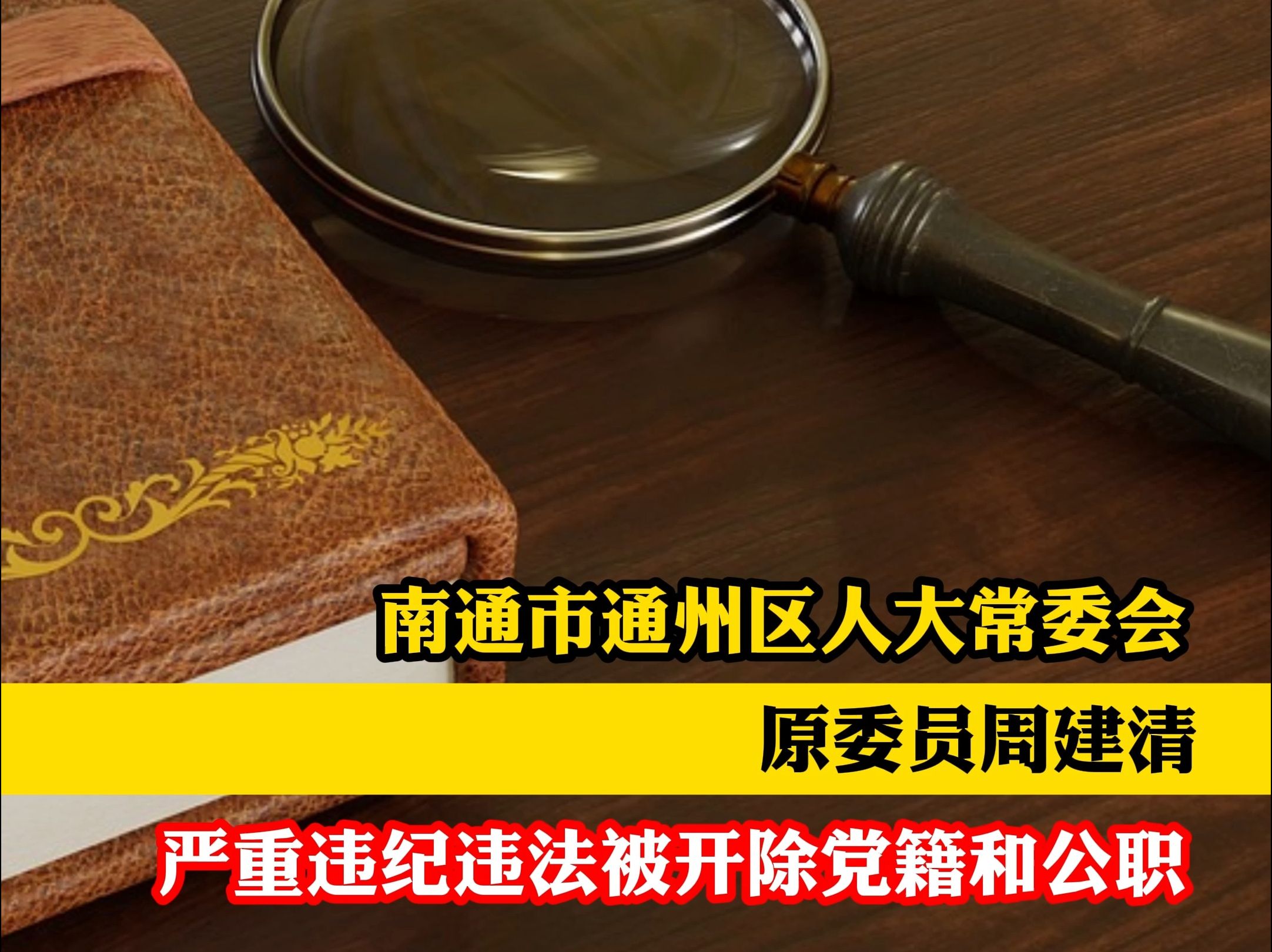 南通市通州区人大常委会

原委员周建清

严重违纪违法被开除党籍和公职